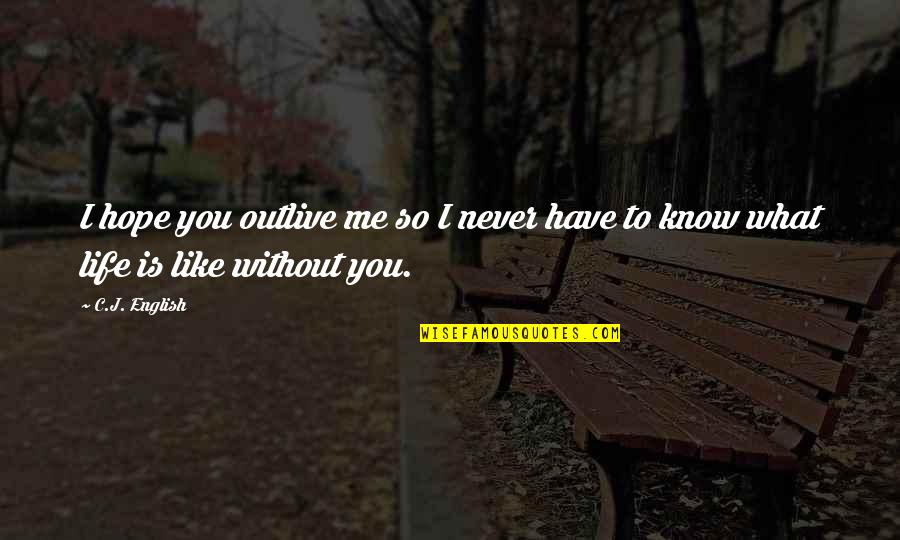 I hope you outlive me so I never have to know what life is like without you.

~ C.J. English

WISEFAMOUSQUOTES.COM